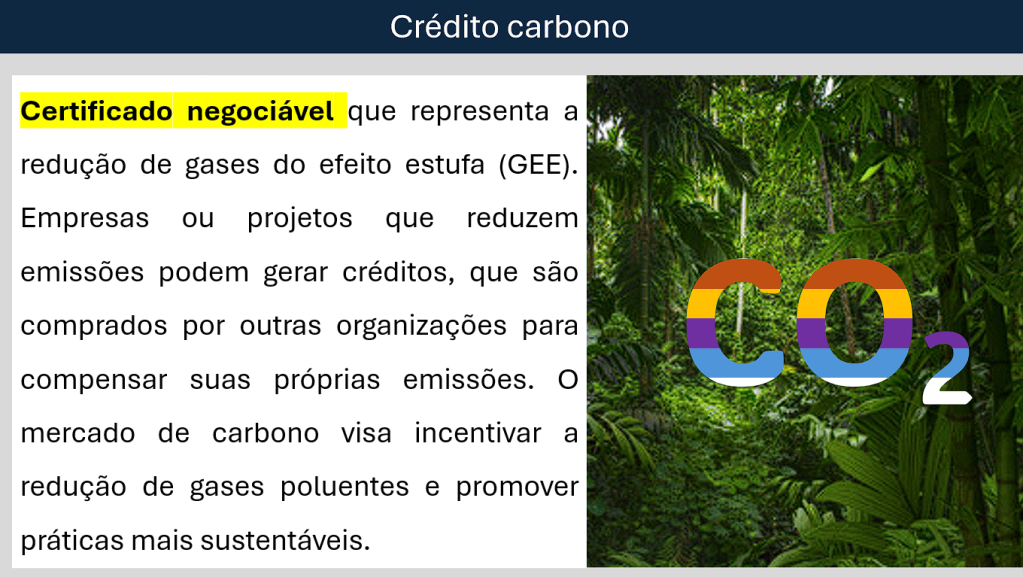 Crédito carbono

Certificado negociável que representa a redução de gases do efeito estufa (GEE). Empresas ou projetos que reduzem emissões podem gerar créditos, que são comprados por outras organizações para compensar suas próprias emissões. O mercado de carbono visa incentivar a redução de gases poluentes e promover práticas mais sustentáveis.

$CO_2$